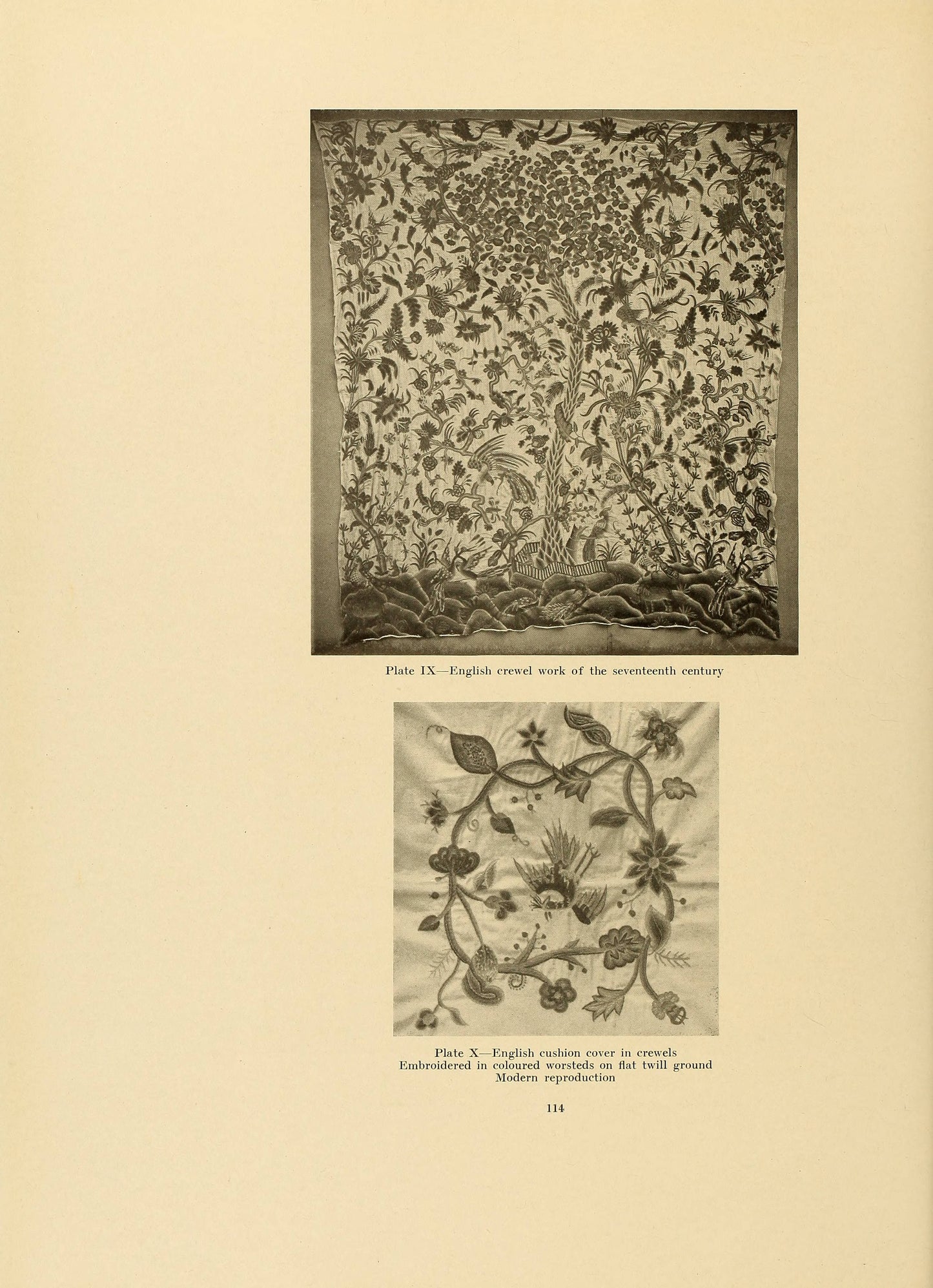 Plate IX—English crewel work of the seventeenth century

Plate X—English cushion cover in crewels
Embroidered in coloured worsteds on flat twill ground
Modern reproduction

114